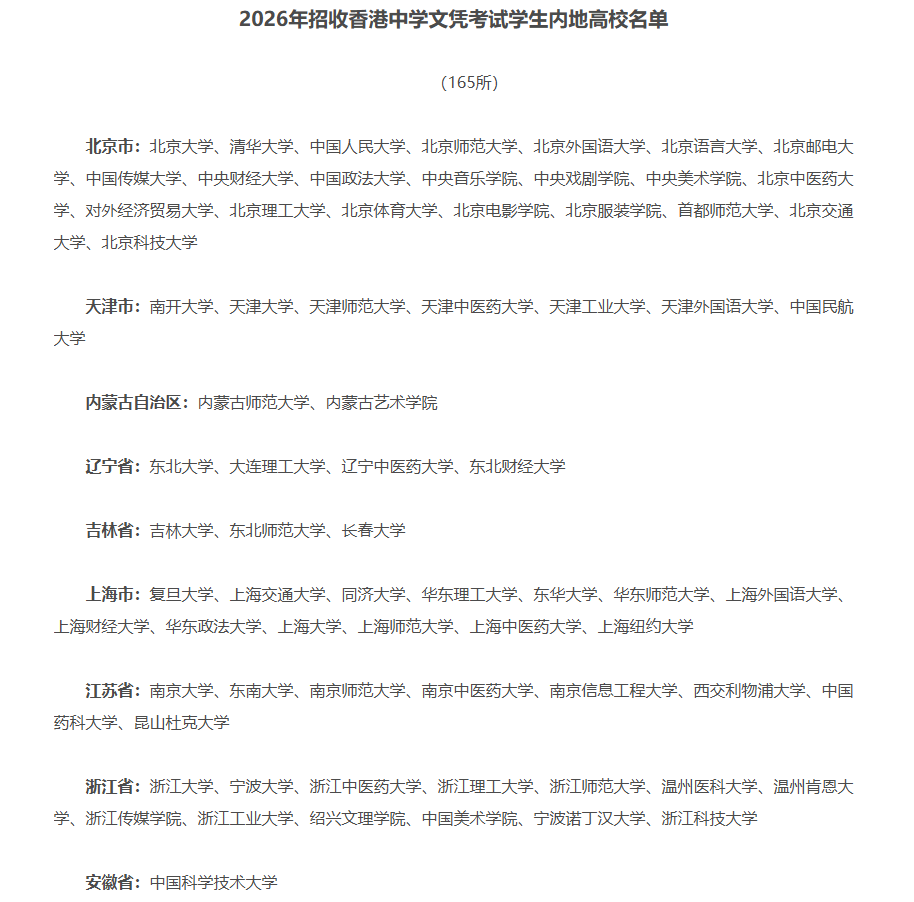 2026年招收香港中学文凭考试学生内地高校名单

（165所）

北京市：北京大学、清华大学、中国人民大学、北京师范大学、北京外国语大学、北京语言大学、北京邮电大学、中国传媒大学、中央财经大学、中国政法大学、中央音乐学院、中央戏剧学院、中央美术学院、北京中医药大学、对外经济贸易大学、北京理工大学、北京体育大学、北京电影学院、北京服装学院、首都师范大学、北京交通大学、北京科技大学

天津市：南开大学、天津大学、天津师范大学、天津中医药大学、天津工业大学、天津外国语大学、中国民航大学

内蒙古自治区：内蒙古师范大学、内蒙古艺术学院

辽宁省：东北大学、大连理工大学、辽宁中医药大学、东北财经大学

吉林省：吉林大学、东北师范大学、长春大学

上海市：复旦大学、上海交通大学、同济大学、华东理工大学、东华大学、华东师范大学、上海外国语大学、上海财经大学、华东政法大学、上海大学、上海师范大学、上海中医药大学、上海纽约大学

江苏省：南京大学、东南大学、南京师范大学、南京中医药大学、南京信息工程大学、西交利物浦大学、中国药科大学、昆山杜克大学

浙江省：浙江大学、宁波大学、浙江中医药大学、浙江理工大学、浙江师范大学、温州医科大学、温州肯恩大学、浙江传媒学院、浙江工业大学、绍兴文理学院、中国美术学院、宁波诺丁汉大学、浙江科技大学

安徽省：中国科学技术大学